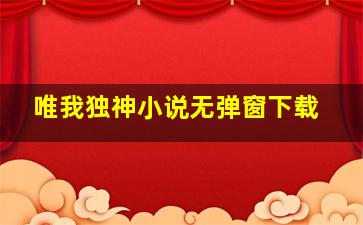 唯我独神小说无弹窗下载